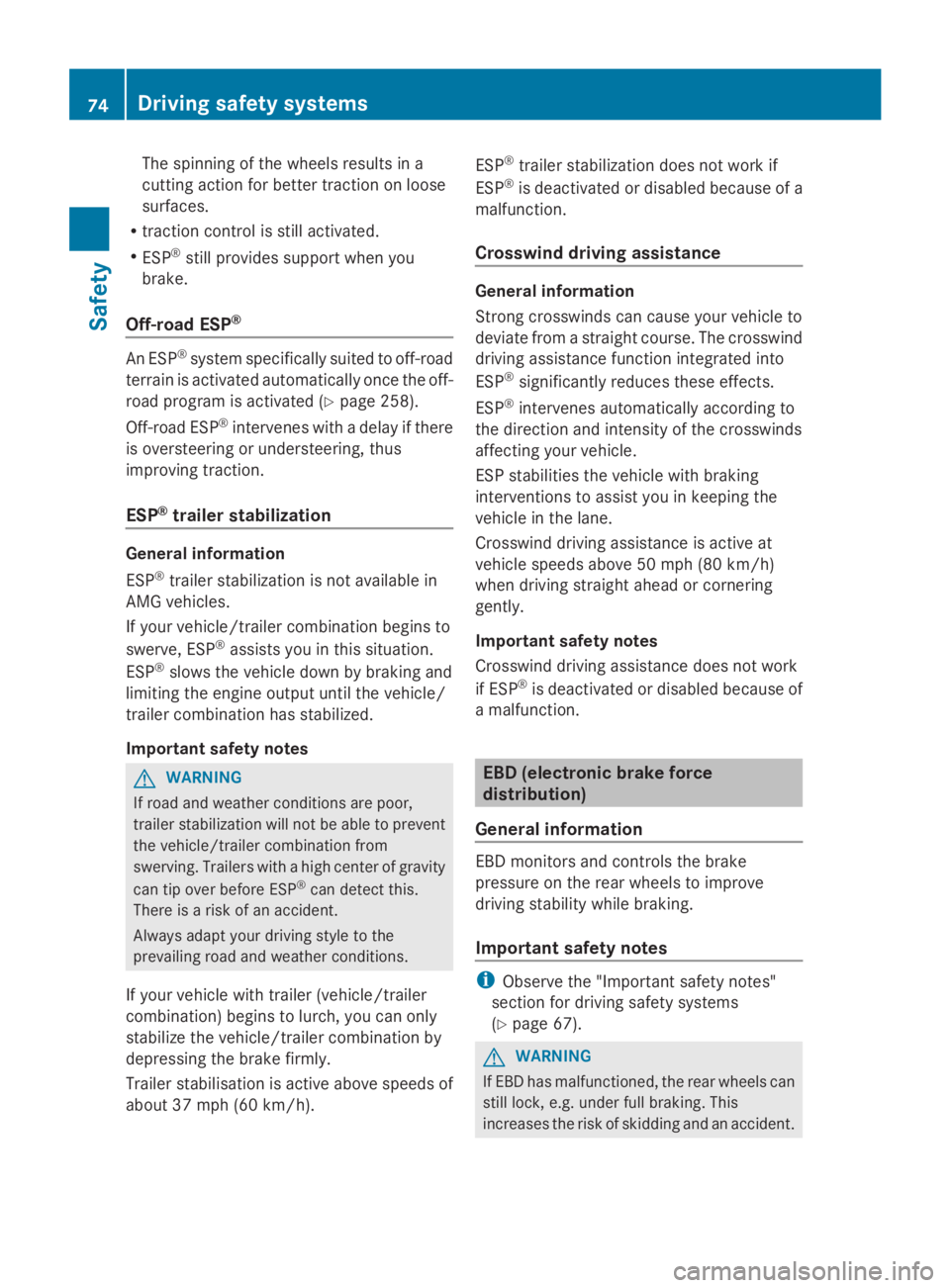 74 Driving safety systems

Safety

The spinning of the wheels results in a cutting action for better traction on loose surfaces.

• traction control is still activated.

• ESP® still provides support when you brake.

Off-road ESP®

An ESP® system specifically suited to off-road terrain is activated automatically once the off-road program is activated (▷ page 258).

Off-road ESP® intervenes with a delay if there is oversteering or understeering, thus improving traction.

ESP® trailer stabilization

General information

ESP® trailer stabilization is not available in AMG vehicles.

If your vehicle/trailer combination begins to swerve, ESP® assists you in this situation. ESP® slows the vehicle down by braking and limiting the engine output until the vehicle/trailer combination has stabilized.

Important safety notes

WARNING

If road and weather conditions are poor, trailer stabilization will not be able to prevent the vehicle/trailer combination from swerving. Trailers with a high center of gravity can tip over before ESP® can detect this. There is a risk of an accident.

Always adapt your driving style to the prevailing road and weather conditions.

If your vehicle with trailer (vehicle/trailer combination) begins to lurch, you can only stabilize the vehicle/trailer combination by depressing the brake firmly.

Trailer stabilisation is active above speeds of about 37 mph (60 km/h).

ESP® trailer stabilization does not work if ESP® is deactivated or disabled because of a malfunction.

Crosswind driving assistance

General information

Strong crosswinds can cause your vehicle to deviate from a straight course. The crosswind driving assistance function integrated into ESP® significantly reduces these effects.

ESP® intervenes automatically according to the direction and intensity of the crosswinds affecting your vehicle.

ESP stabilities the vehicle with braking interventions to assist you in keeping the vehicle in the lane.

Crosswind driving assistance is active at vehicle speeds above 50 mph (80 km/h) when driving straight ahead or cornering gently.

Important safety notes

Crosswind driving assistance does not work if ESP® is deactivated or disabled because of a malfunction.

EBD (electronic brake force distribution)

General information

EBD monitors and controls the brake pressure on the rear wheels to improve driving stability while braking.

Important safety notes

Observe the "Important safety notes" section for driving safety systems (▷ page 67).

WARNING

If EBD has malfunctioned, the rear wheels can still lock, e.g. under full braking. This increases the risk of skidding and an accident.

carmanualsonline.info